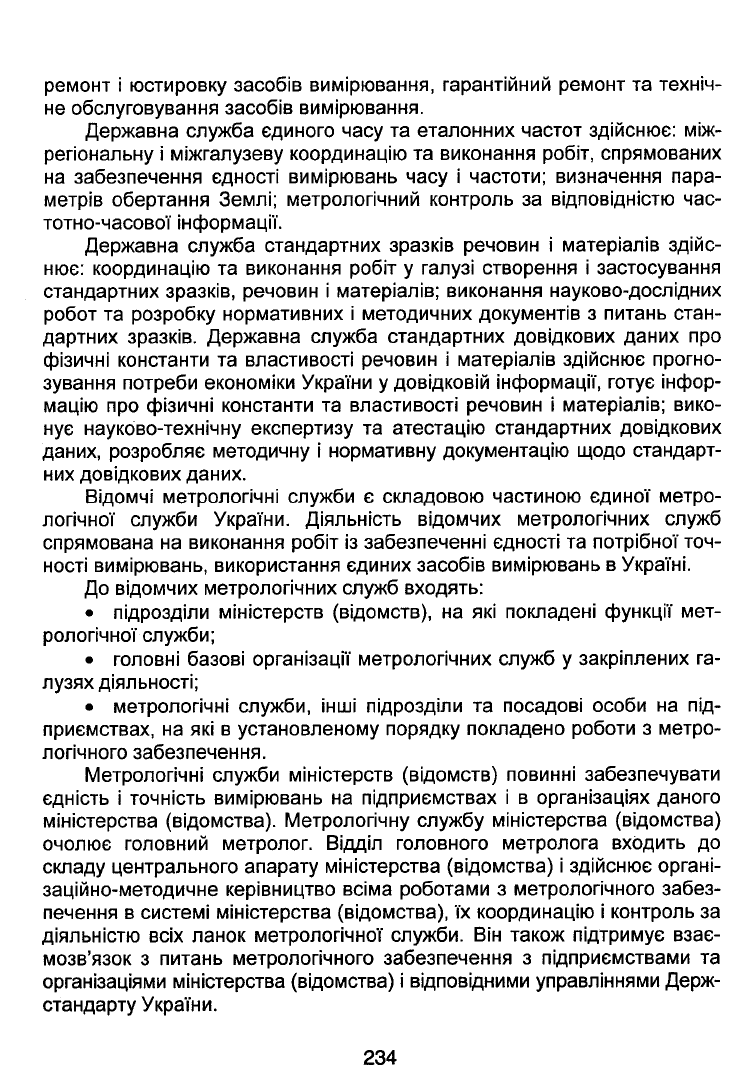 ремонт і юстировку засобів вимірювання, гарантійний ремонт та технічне обслуговування засобів вимірювання.

Державна служба єдиного часу та еталонних частот здійснює: міжрегіональну і міжгалузеву координацію та виконання робіт, спрямованих на забезпечення єдності вимірювань часу і частоти; визначення параметрів обертання Землі; метрологічний контроль за відповідністю частотно-часової інформації.

Державна служба стандартних зразків речовин і матеріалів здійснює: координацію та виконання робіт у галузі створення і застосування стандартних зразків, речовин і матеріалів; виконання науково-дослідних робот та розробку нормативних і методичних документів з питань стандартних зразків. Державна служба стандартних довідкових даних про фізичні константи та властивості речовин і матеріалів здійснює прогнозування потреби економіки України у довідковій інформації, готує інформацію про фізичні константи та властивості речовин і матеріалів; виконує науково-технічну експертизу та атестацію стандартних довідкових даних, розробляє методичну і нормативну документацію щодо стандартних довідкових даних.

Відомчі метрологічні служби є складовою частиною єдиної метрологічної служби України. Діяльність відомчих метрологічних служб спрямована на виконання робіт із забезпеченні єдності та потрібної точності вимірювань, використання єдиних засобів вимірювань в Україні.

До відомчих метрологічних служб входять:

• підрозділи міністерств (відомств), на які покладені функції метрологічної служби;

• головні базові організації метрологічних служб у закріплених галузях діяльності;

• метрологічні служби, інші підрозділи та посадові особи на підприємствах, на які в установленому порядку покладено роботи з метрологічного забезпечення.

Метрологічні служби міністерств (відомств) повинні забезпечувати єдність і точність вимірювань на підприємствах і в організаціях даного міністерства (відомства). Метрологічну службу міністерства (відомства) очолює головний метролог. Відділ головного метролога входить до складу центрального апарату міністерства (відомства) і здійснює організаційно-методичне керівництво всіма роботами з метрологічного забезпечення в системі міністерства (відомства), їх координацію і контроль за діяльністю всіх ланок метрологічної служби. Він також підтримує взаємозв'язок з питань метрологічного забезпечення з підприємствами та організаціями міністерства (відомства) і відповідними управліннями Держстандарту України.

234